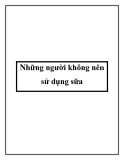 Những người không nên sử dụng sữa